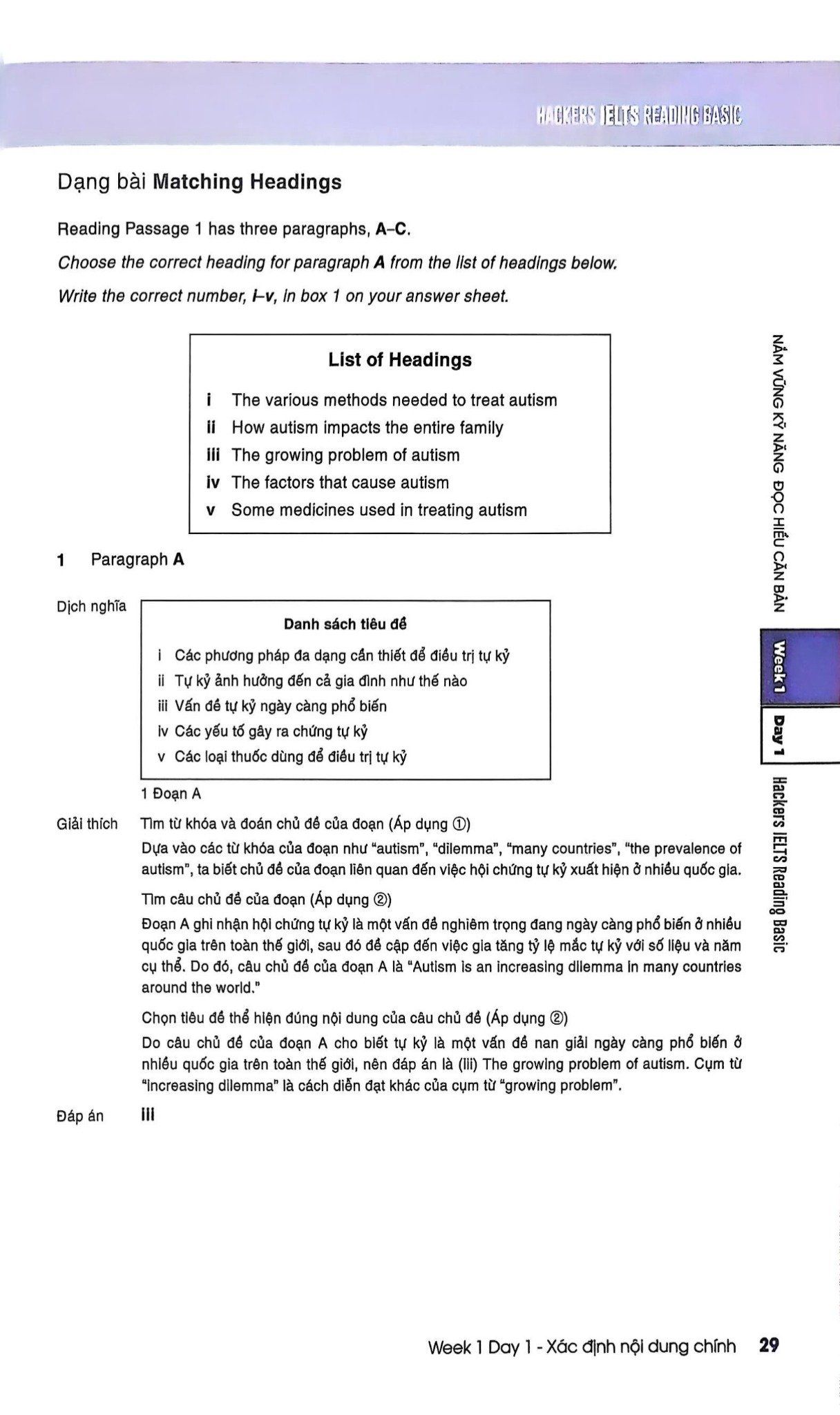 HACKERS IELTS READING BASIC

Dạng bài Matching Headings

Reading Passage 1 has three paragraphs, A–C.

Choose the correct heading for paragraph A from the list of headings below.

Write the correct number, i–v, in box 1 on your answer sheet.

List of Headings

i The various methods needed to treat autism
ii How autism impacts the entire family
iii The growing problem of autism
iv The factors that cause autism
v Some medicines used in treating autism

1 Paragraph A

Dịch nghĩa

Danh sách tiêu đề

i Các phương pháp đa dạng cần thiết để điều trị tự kỷ
ii Tự kỷ ảnh hưởng đến cả gia đình như thế nào
iii Vấn đề tự kỷ ngày càng phổ biến
iv Các yếu tố gây ra chứng tự kỷ
v Các loại thuốc dùng để điều trị tự kỷ

1 Đoạn A

Giải thích Tìm từ khóa và đoán chủ đề của đoạn (Áp dụng ①)

Dựa vào các từ khóa của đoạn như "autism", "dilemma", "many countries", "the prevalence of autism", ta biết chủ đề của đoạn liên quan đến việc hội chứng tự kỷ xuất hiện ở nhiều quốc gia.

Tìm câu chủ đề của đoạn (Áp dụng ②)

Đoạn A ghi nhận hội chứng tự kỷ là một vấn đề nghiêm trọng đang ngày càng phổ biến ở nhiều quốc gia trên toàn thế giới, sau đó đề cập đến việc gia tăng tỷ lệ mắc tự kỷ với số liệu và năm cụ thể. Do đó, câu chủ đề của đoạn A là "Autism is an increasing dilemma in many countries around the world."

Chọn tiêu đề thể hiện đúng nội dung của câu chủ đề (Áp dụng ②)

Do câu chủ đề của đoạn A cho biết tự kỷ là một vấn đề nan giải ngày càng phổ biến ở nhiều quốc gia trên toàn thế giới, nên đáp án là (iii) The growing problem of autism. Cụm từ "increasing dilemma" là cách diễn đạt khác của cụm từ "growing problem".

Đáp án iii

NẮM VỮNG KỸ NĂNG ĐỌC HIỂU CĂN BẢN
Week 1
Day 1
Hackers IELTS Reading Basic

Week 1 Day 1 - Xác định nội dung chính 29